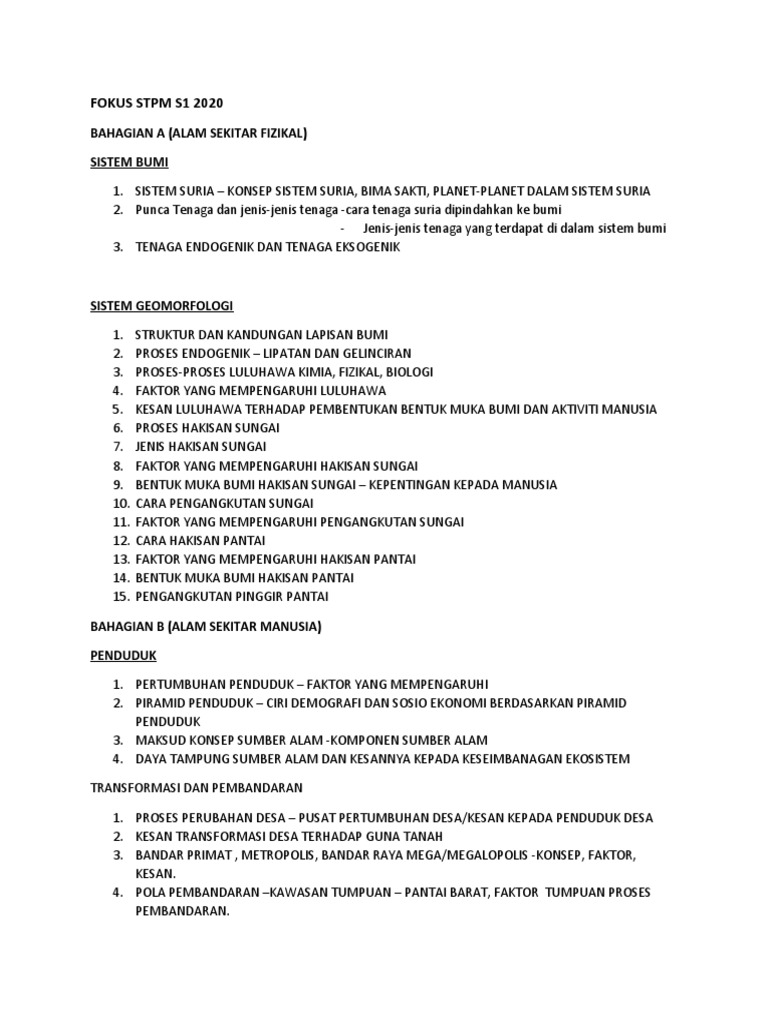 FOKUS STPM S1 2020

BAHAGIAN A (ALAM SEKITAR FIZIKAL)

SISTEM BUMI

1. SISTEM SURIA – KONSEP SISTEM SURIA, BIMA SAKTI, PLANET-PLANET DALAM SISTEM SURIA
2. Punca Tenaga dan jenis-jenis tenaga -cara tenaga suria dipindahkan ke bumi
- Jenis-jenis tenaga yang terdapat di dalam sistem bumi
3. TENAGA ENDOGENIK DAN TENAGA EKSOGENIK

SISTEM GEOMORFOLOGI

1. STRUKTUR DAN KANDUNGAN LAPISAN BUMI
2. PROSES ENDOGENIK – LIPATAN DAN GELINCIRAN
3. PROSES-PROSES LULUHAWA KIMIA, FIZIKAL, BIOLOGI
4. FAKTOR YANG MEMPENGARUHI LULUHAWA
5. KESAN LULUHAWA TERHADAP PEMBENTUKAN BENTUK MUKA BUMI DAN AKTIVITI MANUSIA
6. PROSES HAKISAN SUNGAI
7. JENIS HAKISAN SUNGAI
8. FAKTOR YANG MEMPENGARUHI HAKISAN SUNGAI
9. BENTUK MUKA BUMI HAKISAN SUNGAI – KEPENTINGAN KEPADA MANUSIA
10. CARA PENGANGKUTAN SUNGAI
11. FAKTOR YANG MEMPENGARUHI PENGANGKUTAN SUNGAI
12. CARA HAKISAN PANTAI
13. FAKTOR YANG MEMPENGARUHI HAKISAN PANTAI
14. BENTUK MUKA BUMI HAKISAN PANTAI
15. PENGANGKUTAN PINGGIR PANTAI

BAHAGIAN B (ALAM SEKITAR MANUSIA)

PENDUDUK

1. PERTUMBUHAN PENDUDUK – FAKTOR YANG MEMPENGARUHI
2. PIRAMID PENDUDUK – CIRI DEMOGRAFI DAN SOSIO EKONOMI BERDASARKAN PIRAMID PENDUDUK
3. MAKSUD KONSEP SUMBER ALAM -KOMPONEN SUMBER ALAM
4. DAYA TAMPUNG SUMBER ALAM DAN KESANNYA KEPADA KESEIMBANAGAN EKOSISTEM

TRANSFORMASI DAN PEMBANDARAN

1. PROSES PERUBAHAN DESA – PUSAT PERTUMBUHAN DESA/KESAN KEPADA PENDUDUK DESA
2. KESAN TRANSFORMASI DESA TERHADAP GUNA TANAH
3. BANDAR PRIMAT , METROPOLIS, BANDAR RAYA MEGA/MEGALOPOLIS -KONSEP, FAKTOR, KESAN.
4. POLA PEMBANDARAN –KAWASAN TUMPUAN – PANTAI BARAT, FAKTOR TUMPUAN PROSES PEMBANDARAN.